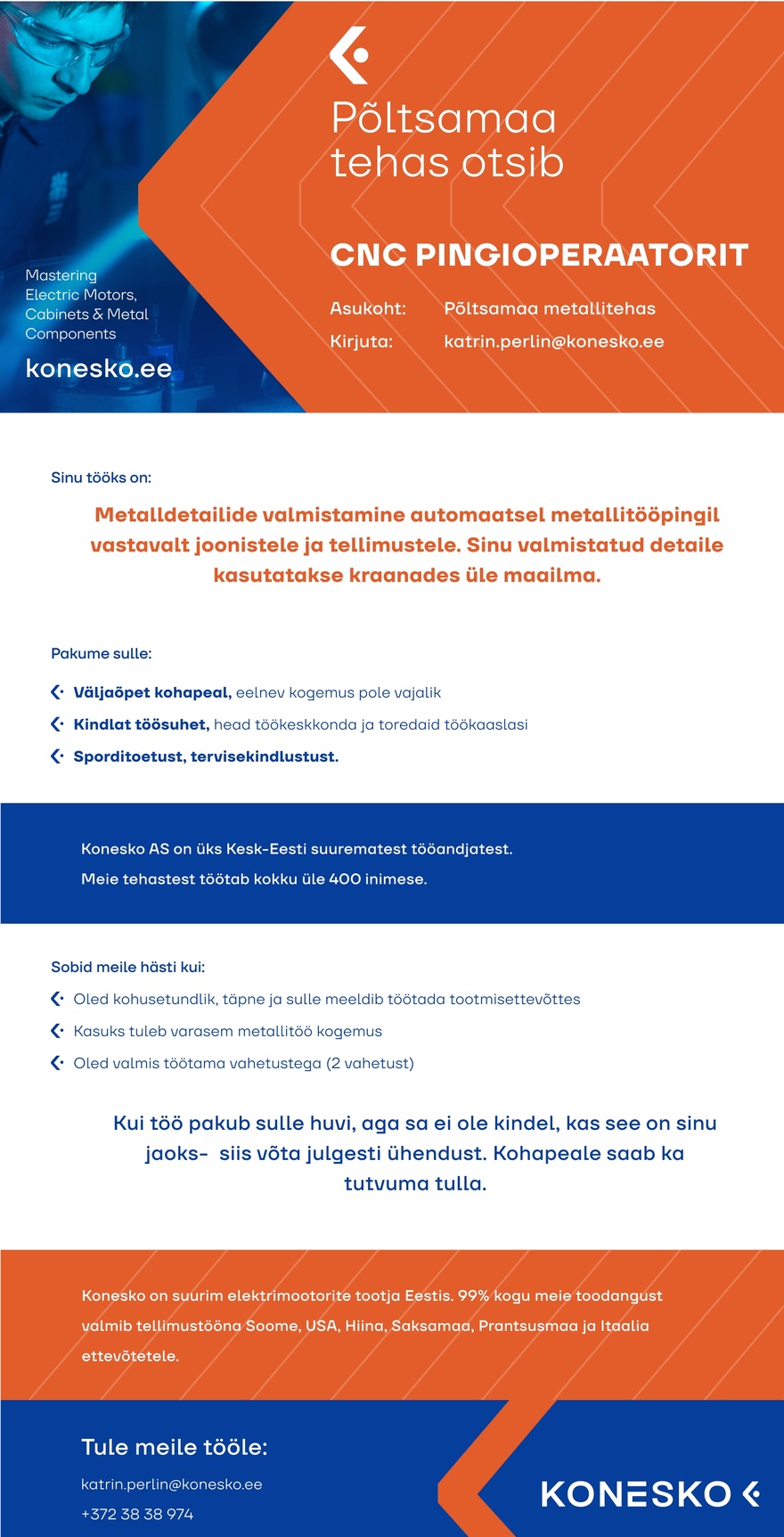 Mastering Electric Motors, Cabinets & Metal Components

konesko.ee

Põltsamaa tehas otsib

CNC PINGIOPERAATORIT

Asukoht: Põltsamaa metallitehas
Kirjuta: katrin.perlin@konesko.ee

Sinu tööks on:

Metalldetailide valmistamine automaatsel metallitööpingil vastavalt joonistele ja tellimustele. Sinu valmistatud detaile kasutatakse kraanades üle maailma.

Pakume sulle:

Väljaõpet kohapeal, eelnev kogemus pole vajalik

Kindlat töösuhet, head töökeskkonda ja toredaid töökaaslasi

Sporditoetust, tervisekindlustust.

Konesko AS on üks Kesk-Eesti suurematest tööandjatest.
Meie tehastest töötab kokku üle 400 inimese.

Sobid meile hästi kui:

Oled kohusetundlik, täpne ja sulle meeldib töötada tootmisettevõttes

Kasuks tuleb varasem metallitöö kogemus

Oled valmis töötama vahetustega (2 vahetust)

Kui töö pakub sulle huvi, aga sa ei ole kindel, kas see on sinu jaoks- siis võta julgesti ühendust. Kohapeale saab ka tutvuma tulla.

Konesko on suurim elektrimootorite tootja Eestis. 99% kogu meie toodangust valmib tellimustööna Soome, USA, Hiina, Saksamaa, Prantsusmaa ja Itaalia ettevõtetele.

Tule meile tööle:

katrin.perlin@konesko.ee

+372 38 38 974

KONESKO